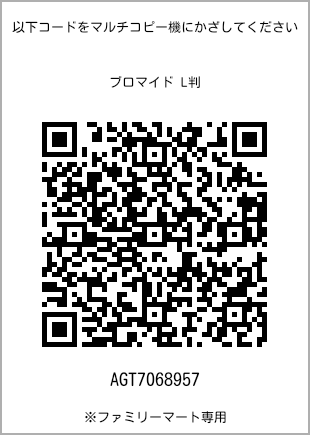 以下コードをマルチコピー機にかざしてください

ブロマイド L判

AGT7068957

※ファミリーマート専用